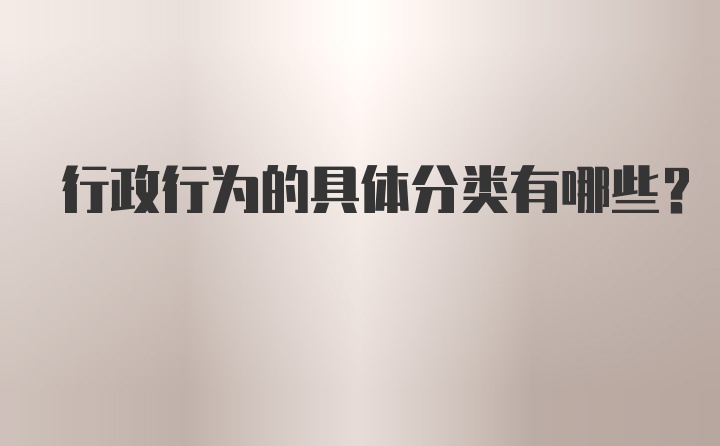 行政行为的具体分类有哪些？